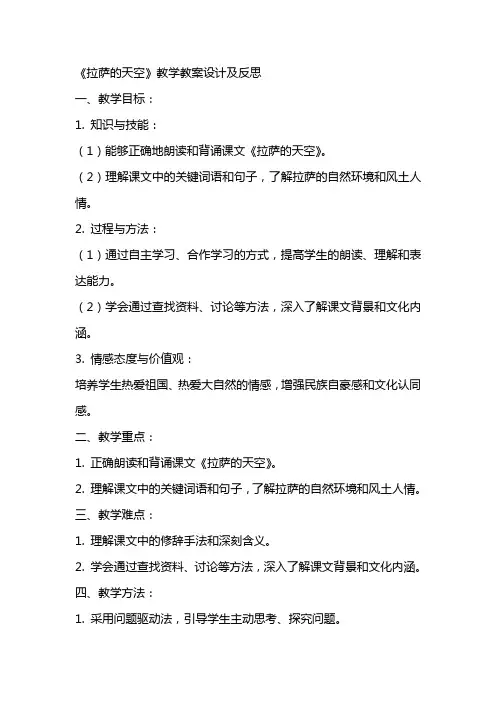 《拉萨的天空》教学教案设计及反思

一、教学目标：

1. 知识与技能：

（1）能够正确地朗读和背诵课文《拉萨的天空》。

（2）理解课文中的关键词语和句子，了解拉萨的自然环境和风土人情。

2. 过程与方法：

（1）通过自主学习、合作学习的方式，提高学生的朗读、理解和表达能力。

（2）学会通过查找资料、讨论等方法，深入了解课文背景和文化内涵。

3. 情感态度与价值观：

培养学生热爱祖国、热爱大自然的情感，增强民族自豪感和文化认同感。

二、教学重点：

1. 正确朗读和背诵课文《拉萨的天空》。

2. 理解课文中的关键词语和句子，了解拉萨的自然环境和风土人情。

三、教学难点：

1. 理解课文中的修辞手法和深刻含义。

2. 学会通过查找资料、讨论等方法，深入了解课文背景和文化内涵。

四、教学方法：

1. 采用问题驱动法，引导学生主动思考、探究问题。